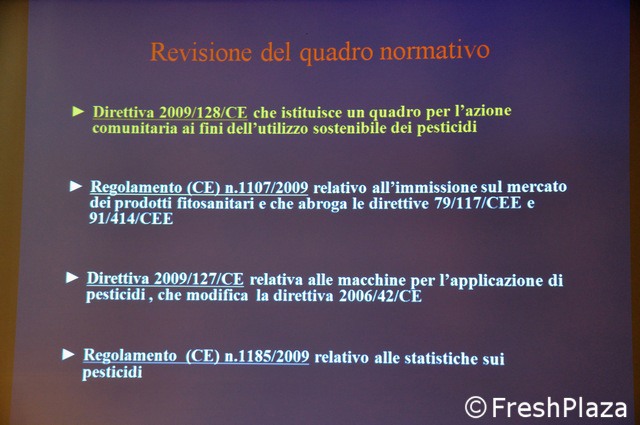 Revisione del quadro normativo

► Direttiva 2009/128/CE che istituisce un quadro per l'azione comunitaria ai fini dell'utilizzo sostenibile dei pesticidi

► Regolamento (CE) n.1107/2009 relativo all'immissione sul mercato dei prodotti fitosanitari e che abroga le direttive 79/117/CEE e 91/414/CEE

► Direttiva 2009/127/CE relativa alle macchine per l'applicazione di pesticidi , che modifica la direttiva 2006/42/CE

► Regolamento (CE) n.1185/2009 relativo alle statistiche sui pesticidi

© FreshPlaza